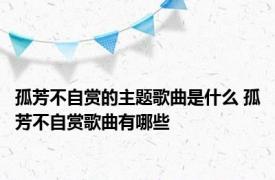 孤芳不自赏的主题歌曲是什么 孤芳不自赏歌曲有哪些